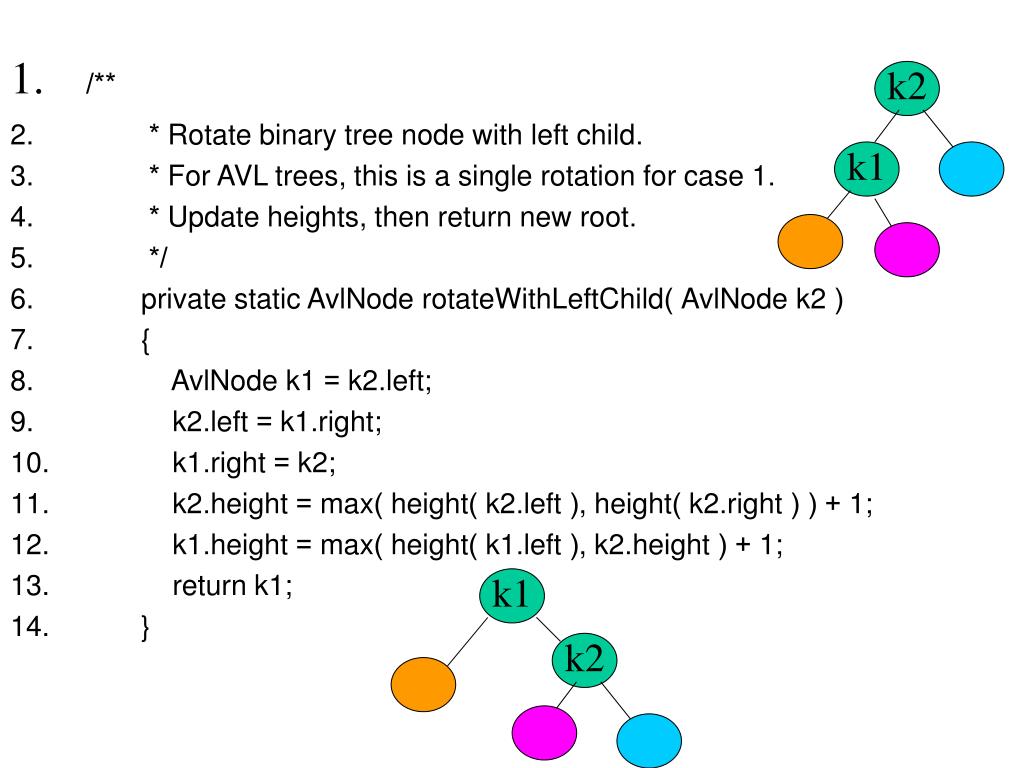 1. /**
2. * Rotate binary tree node with left child.
3. * For AVL trees, this is a single rotation for case 1.
4. * Update heights, then return new root.
5. */
6. private static AvlNode rotateWithLeftChild( AvlNode k2 )
7. {
8. AvlNode k1 = k2.left;
9. k2.left = k1.right;
10. k1.right = k2;
11. k2.height = max( height( k2.left ), height( k2.right ) ) + 1;
12. k1.height = max( height( k1.left ), k2.height ) + 1;
13. return k1;
14. }

k2
k1

k1
k2